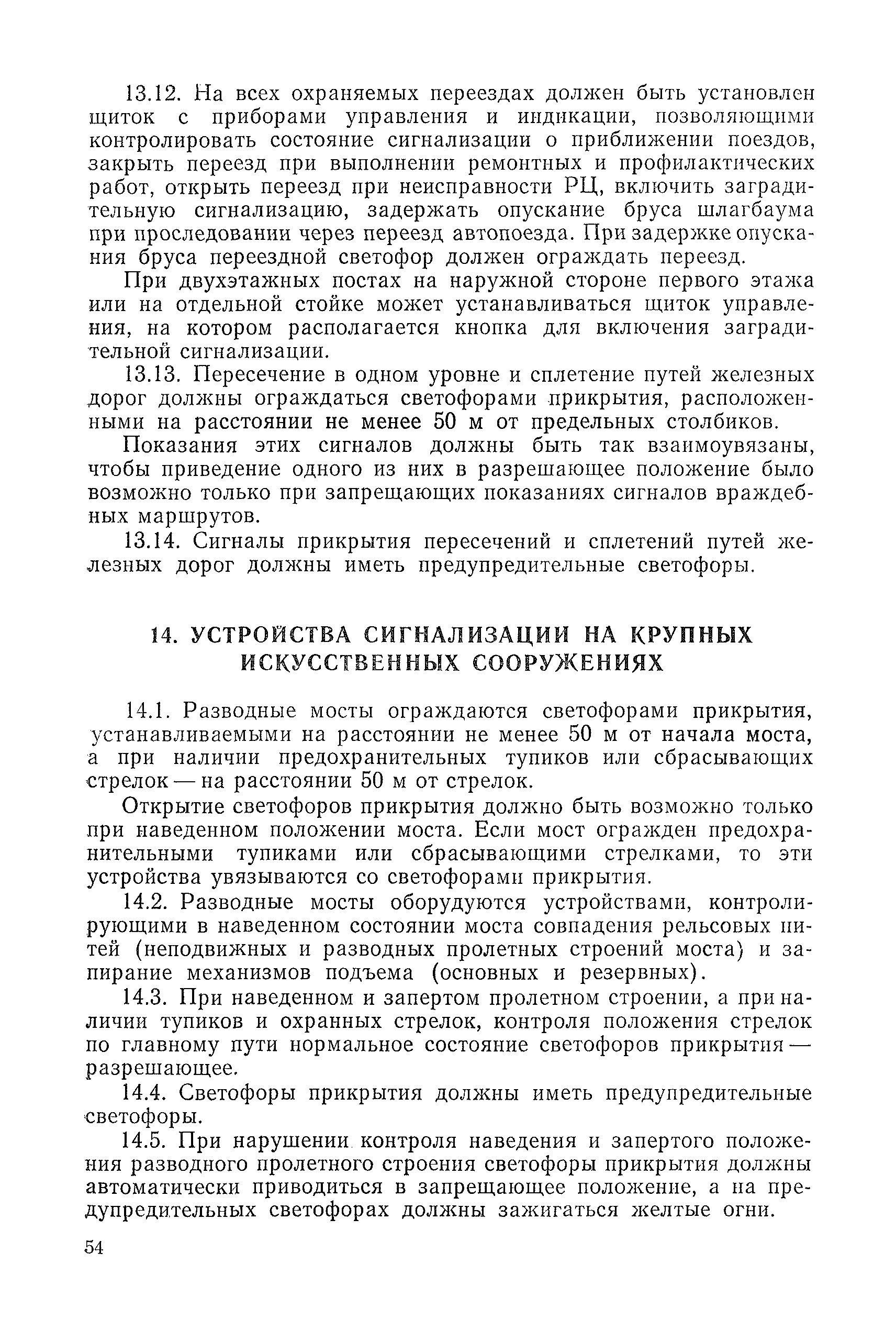 13.12. На всех охраняемых переездах должен быть установлен щиток с приборами управления и индикации, позволяющими контролировать состояние сигнализации о приближении поездов, закрыть переезд при выполнении ремонтных и профилактических работ, открыть переезд при неисправности РЦ, включить заградительную сигнализацию, задержать опускание бруса шлагбаума при проследовании через переезд автопоезда. При задержке опускания бруса переездной светофор должен ограждать переезд.

При двухэтажных постах на наружной стороне первого этажа или на отдельной стойке может устанавливаться щиток управления, на котором располагается кнопка для включения заградительной сигнализации.

13.13. Пересечение в одном уровне и сплетение путей железных дорог должны ограждаться светофорами прикрытия, расположенными на расстоянии не менее 50 м от предельных столбиков.

Показания этих сигналов должны быть так взаимоувязаны, чтобы приведение одного из них в разрешающее положение было возможно только при запрещающих показаниях сигналов враждебных маршрутов.

13.14. Сигналы прикрытия пересечений и сплетений путей железных дорог должны иметь предупредительные светофоры.

14. УСТРОЙСТВА СИГНАЛИЗАЦИИ НА КРУПНЫХ ИСКУССТВЕННЫХ СООРУЖЕНИЯХ

14.1. Разводные мосты ограждаются светофорами прикрытия, устанавливаемыми на расстоянии не менее 50 м от начала моста, а при наличии предохранительных тупиков или сбрасывающих стрелок — на расстоянии 50 м от стрелок.

Открытие светофоров прикрытия должно быть возможно только при наведенном положении моста. Если мост огражден предохранительными тупиками или сбрасывающими стрелками, то эти устройства увязываются со светофорами прикрытия.

14.2. Разводные мосты оборудуются устройствами, контролирующими в наведенном состоянии моста совпадения рельсовых нитей (неподвижных и разводных пролетных строений моста) и запирание механизмов подъема (основных и резервных).

14.3. При наведенном и запертом пролетном строении, а при наличии тупиков и охранных стрелок, контроля положения стрелок по главному пути нормальное состояние светофоров прикрытия — разрешающее.

14.4. Светофоры прикрытия должны иметь предупредительные светофоры.

14.5. При нарушении контроля наведения и запертого положения разводного пролетного строения светофоры прикрытия должны автоматически приводиться в запрещающее положение, а на предупредительных светофорах должны зажигаться желтые огни.

54